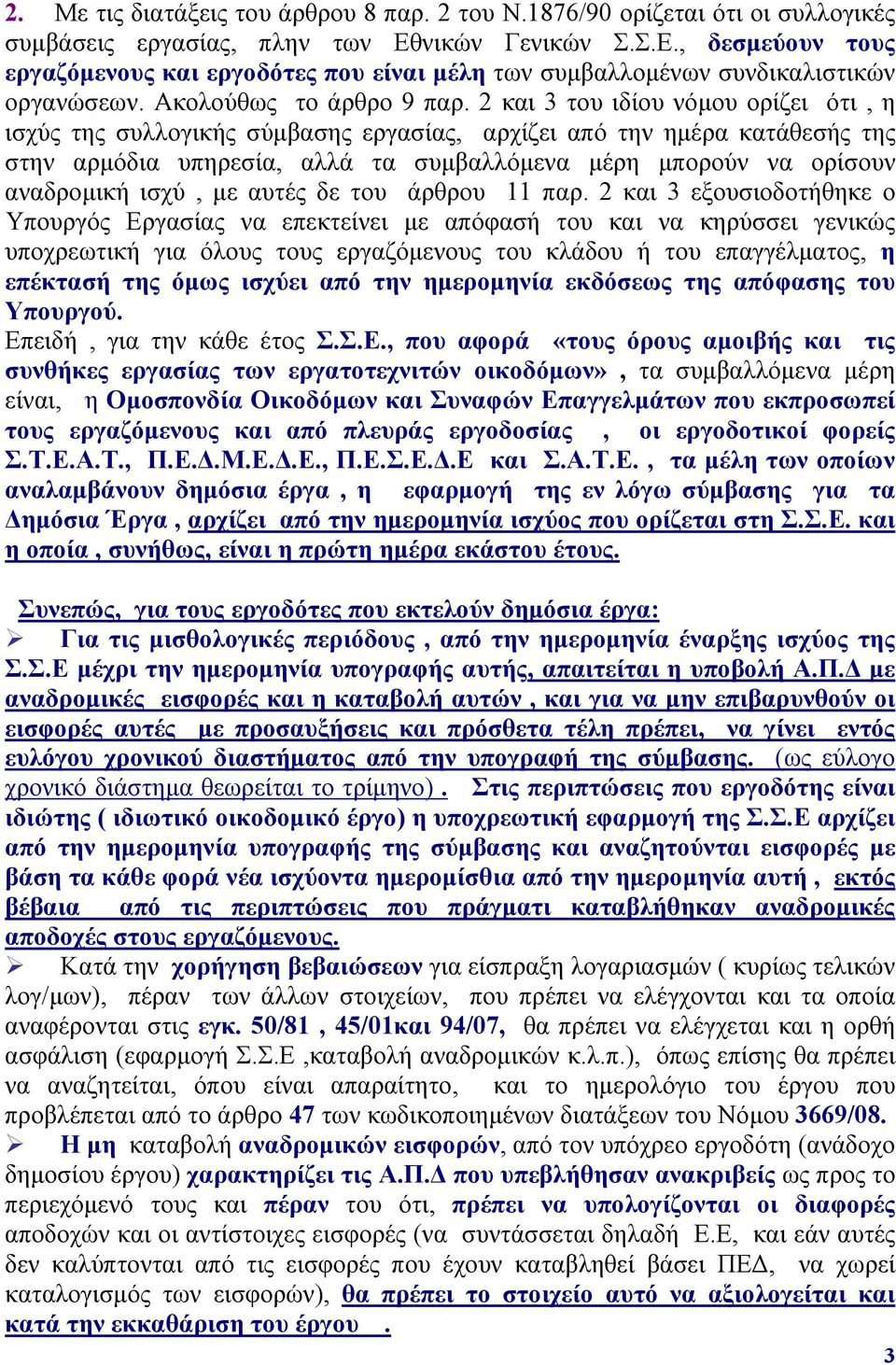 2. Με τις διατάξεις του άρθρου 8 παρ. 2 του Ν.1876/90 ορίζεται ότι οι συλλογικές συμβάσεις εργασίας, πλην των Εθνικών Γενικών Σ.Σ.Ε., δεσμεύουν τους εργαζόμενους και εργοδότες που είναι μέλη των συμβαλλομένων συνδικαλιστικών οργανώσεων. Ακολούθως το άρθρο 9 παρ. 2 και 3 του ιδίου νόμου ορίζει ότι , η ισχύς της συλλογικής σύμβασης εργασίας, αρχίζει από την ημέρα κατάθεσής της στην αρμόδια υπηρεσία, αλλά τα συμβαλλόμενα μέρη μπορούν να ορίσουν αναδρομική ισχύ , με αυτές δε του άρθρου 11 παρ. 2 και 3 εξουσιοδοτήθηκε ο Υπουργός Εργασίας να επεκτείνει με απόφασή του και να κηρύσσει γενικώς υποχρεωτική για όλους τους εργαζόμενους του κλάδου ή του επαγγέλματος, η επέκτασή της όμως ισχύει από την ημερομηνία εκδόσεως της απόφασης του Υπουργού.
Επειδή , για την κάθε έτος Σ.Σ.Ε., που αφορά «τους όρους αμοιβής και τις συνθήκες εργασίας των εργατοτεχνιτών οικοδόμων» , τα συμβαλλόμενα μέρη είναι, η Ομοσπονδία Οικοδόμων και Συναφών Επαγγελμάτων που εκπροσωπεί τους εργαζόμενους και από πλευράς εργοδοσίας , οι εργοδοτικοί φορείς Σ.Τ.Ε.Α.Τ., Π.Ε.Δ.Μ.Ε.Δ.Ε., Π.Ε.Σ.Ε.Δ.Ε και Σ.Α.Τ.Ε. , τα μέλη των οποίων αναλαμβάνουν δημόσια έργα , η εφαρμογή της εν λόγω σύμβασης για τα Δημόσια Έργα , αρχίζει από την ημερομηνία ισχύος που ορίζεται στη Σ.Σ.Ε. και η οποία , συνήθως, είναι η πρώτη ημέρα εκάστου έτους.

Συνεπώς, για τους εργοδότες που εκτελούν δημόσια έργα:
➢ Για τις μισθολογικές περιόδους , από την ημερομηνία έναρξης ισχύος της Σ.Σ.Ε μέχρι την ημερομηνία υπογραφής αυτής, απαιτείται η υποβολή Α.Π.Δ με αναδρομικές εισφορές και η καταβολή αυτών , και για να μην επιβαρυνθούν οι εισφορές αυτές με προσαυξήσεις και πρόσθετα τέλη πρέπει, να γίνει εντός ευλόγου χρονικού διαστήματος από την υπογραφή της σύμβασης. (ως εύλογο χρονικό διάστημα θεωρείται το τρίμηνο) . Στις περιπτώσεις που εργοδότης είναι ιδιώτης ( ιδιωτικό οικοδομικό έργο) η υποχρεωτική εφαρμογή της Σ.Σ.Ε αρχίζει από την ημερομηνία υπογραφής της σύμβασης και αναζητούνται εισφορές με βάση τα κάθε φορά νέα ισχύοντα ημερομίσθια από την ημερομηνία αυτή , εκτός βέβαια από τις περιπτώσεις που πράγματι καταβλήθηκαν αναδρομικές αποδοχές στους εργαζόμενους.
➢ Κατά την χορήγηση βεβαιώσεων για είσπραξη λογαριασμών ( κυρίως τελικών λογ/μων), πέραν των άλλων στοιχείων, που πρέπει να ελέγχονται και τα οποία αναφέρονται στις εγκ. 50/81 , 45/01και 94/07, θα πρέπει να ελέγχεται και η ορθή ασφάλιση (εφαρμογή Σ.Σ.Ε ,καταβολή αναδρομικών κ.λ.π.), όπως επίσης θα πρέπει να αναζητείται, όπου είναι απαραίτητο, και το ημερολόγιο του έργου που προβλέπεται από το άρθρο 47 των κωδικοποιημένων διατάξεων του Νόμου 3669/08.
➢ Η μη καταβολή αναδρομικών εισφορών, από τον υπόχρεο εργοδότη (ανάδοχο δημοσίου έργου) χαρακτηρίζει τις Α.Π.Δ που υπεβλήθησαν ανακριβείς ως προς το περιεχόμενό τους και πέραν του ότι, πρέπει να υπολογίζονται οι διαφορές αποδοχών και οι αντίστοιχες εισφορές (να συντάσσεται δηλαδή Ε.Ε, και εάν αυτές δεν καλύπτονται από τις εισφορές που έχουν καταβληθεί βάσει ΠΕΔ, να χωρεί καταλογισμός των εισφορών), θα πρέπει το στοιχείο αυτό να αξιολογείται και κατά την εκκαθάριση του έργου .

3